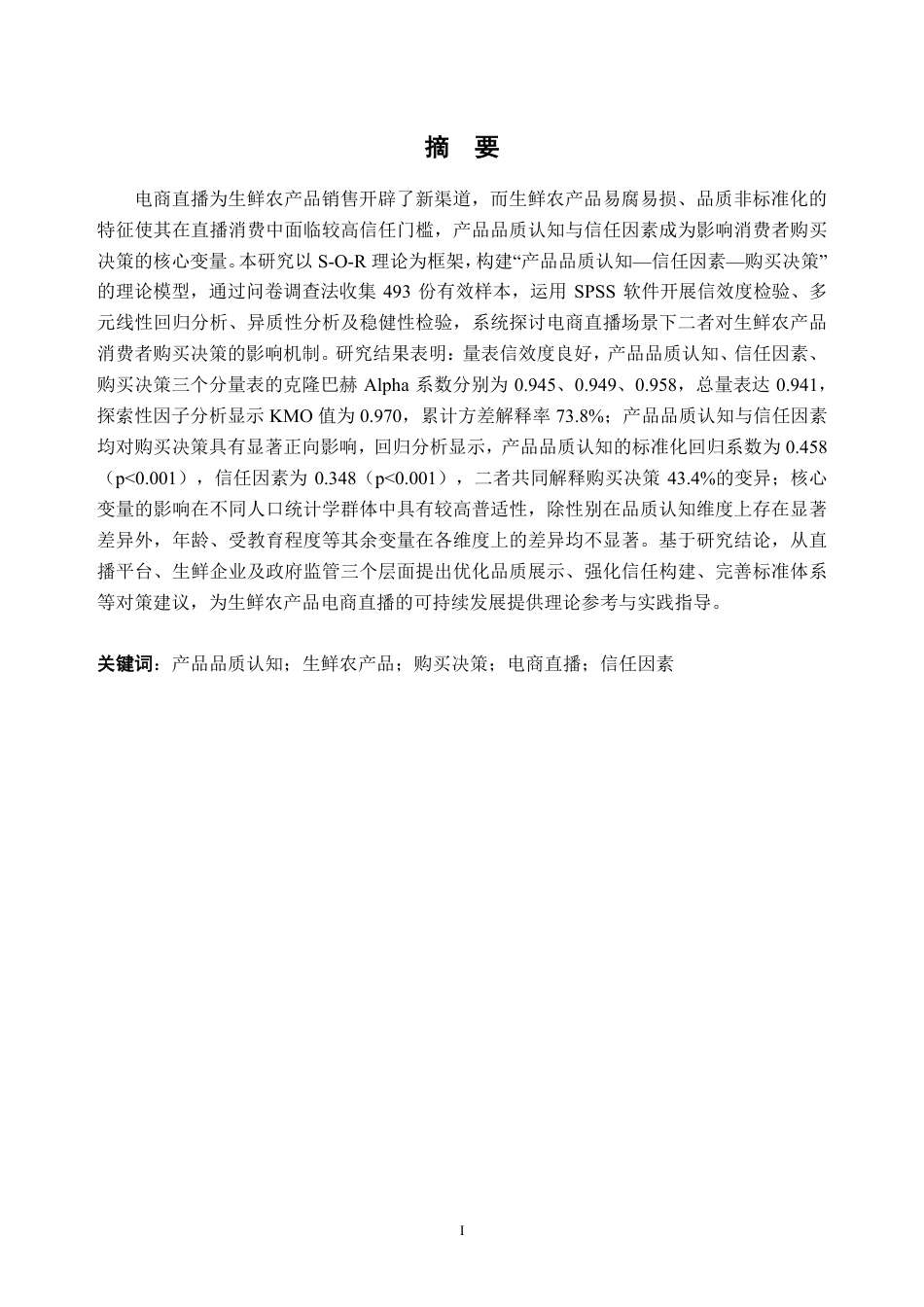 摘　要

电商直播为生鲜农产品销售开辟了新渠道，而生鲜农产品易腐易损、品质非标准化的特征使其在直播消费中面临较高信任门槛，产品品质认知与信任因素成为影响消费者购买决策的核心变量。本研究以 S-O-R 理论为框架，构建“产品品质认知—信任因素—购买决策”的理论模型，通过问卷调查法收集 493 份有效样本，运用 SPSS 软件开展信效度检验、多元线性回归分析、异质性分析及稳健性检验，系统探讨电商直播场景下二者对生鲜农产品消费者购买决策的影响机制。研究结果表明：量表信效度良好，产品品质认知、信任因素、购买决策三个分量表的克隆巴赫 Alpha 系数分别为 0.945、0.949、0.958，总量表达 0.941，探索性因子分析显示 KMO 值为 0.970，累计方差解释率 73.8%；产品品质认知与信任因素均对购买决策具有显著正向影响，回归分析显示，产品品质认知的标准化回归系数为 0.458（p<0.001），信任因素为 0.348（p<0.001），二者共同解释购买决策 43.4%的变异；核心变量的影响在不同人口统计学群体中具有较高普适性，除性别在品质认知维度上存在显著差异外，年龄、受教育程度等其余变量在各维度上的差异均不显著。基于研究结论，从直播平台、生鲜企业及政府监管三个层面提出优化品质展示、强化信任构建、完善标准体系等对策建议，为生鲜农产品电商直播的可持续发展提供理论参考与实践指导。

关键词：产品品质认知；生鲜农产品；购买决策；电商直播；信任因素

I